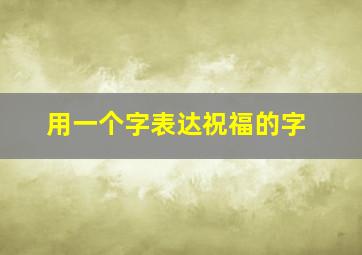 用一个字表达祝福的字